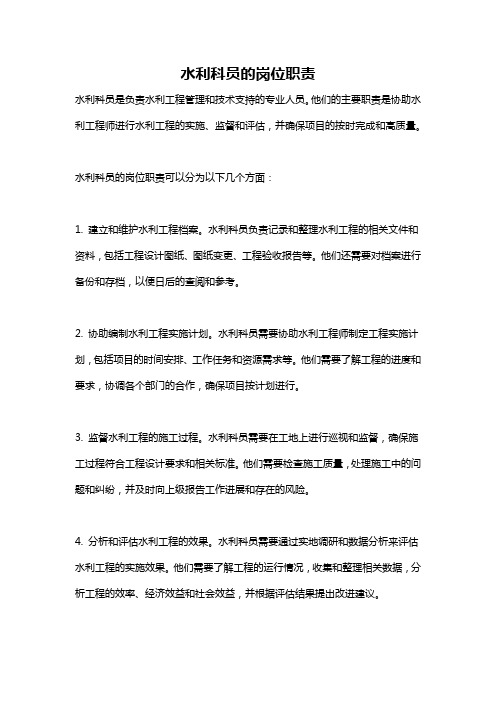 水利科员的岗位职责

水利科员是负责水利工程管理和技术支持的专业人员。他们的主要职责是协助水利工程师进行水利工程的实施、监督和评估，并确保项目的按时完成和高质量。

水利科员的岗位职责可以分为以下几个方面：

1. 建立和维护水利工程档案。水利科员负责记录和整理水利工程的相关文件和资料，包括工程设计图纸、图纸变更、工程验收报告等。他们还需要对档案进行备份和存档，以便日后的查阅和参考。

2. 协助编制水利工程实施计划。水利科员需要协助水利工程师制定工程实施计划，包括项目的时间安排、工作任务和资源需求等。他们需要了解工程的进度和要求，协调各个部门的合作，确保项目按计划进行。

3. 监督水利工程的施工过程。水利科员需要在工地上进行巡视和监督，确保施工过程符合工程设计要求和相关标准。他们需要检查施工质量，处理施工中的问题和纠纷，并及时向上级报告工作进展和存在的风险。

4. 分析和评估水利工程的效果。水利科员需要通过实地调研和数据分析来评估水利工程的实施效果。他们需要了解工程的运行情况，收集和整理相关数据，分析工程的效率、经济效益和社会效益，并根据评估结果提出改进建议。